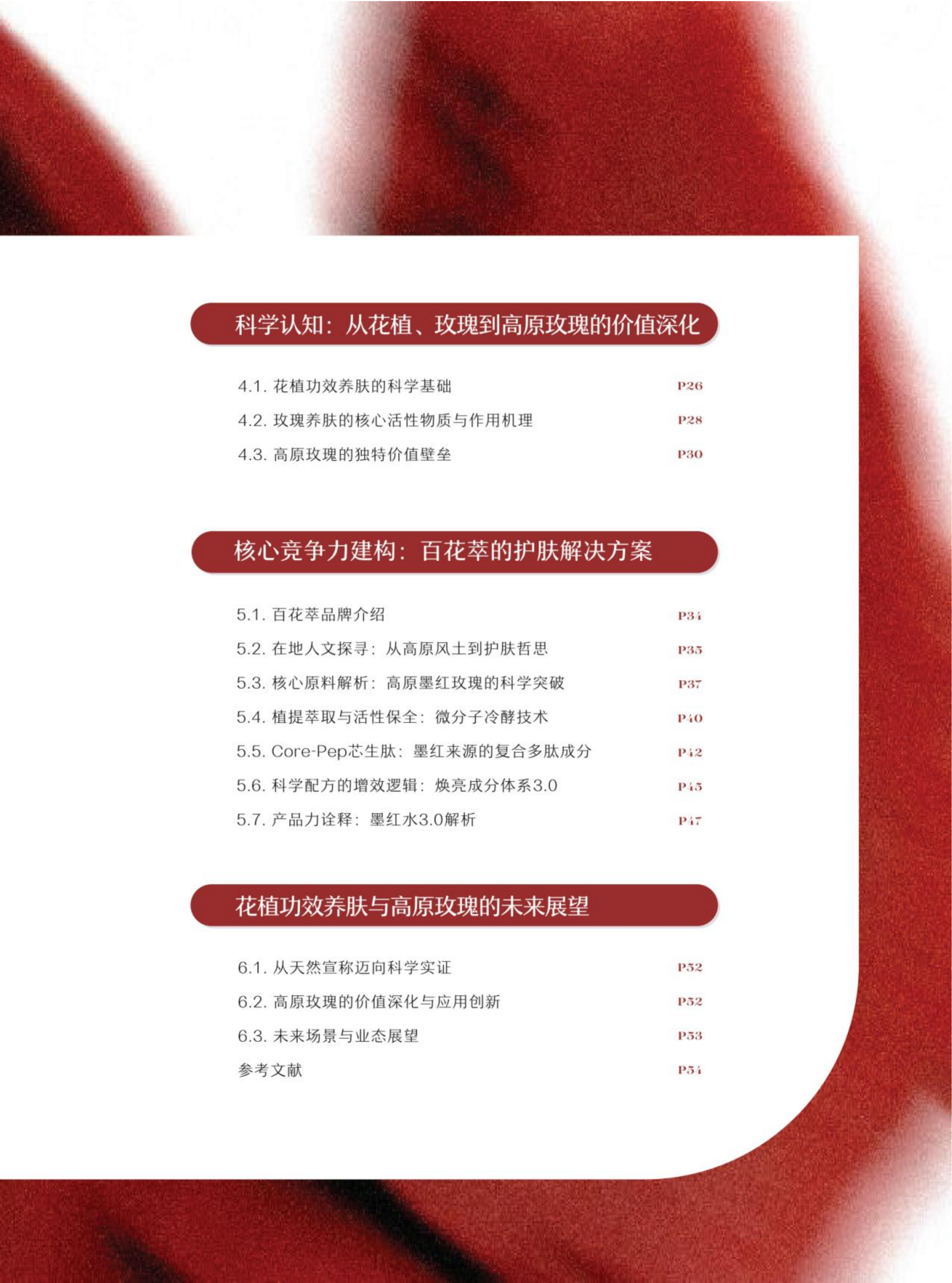 科学认知：从花植、玫瑰到高原玫瑰的价值深化

4.1. 花植功效养肤的科学基础 P26

4.2. 玫瑰养肤的核心活性物质与作用机理 P28

4.3. 高原玫瑰的独特价值壁垒 P30

核心竞争力建构：百花萃的护肤解决方案

5.1. 百花萃品牌介绍 P34

5.2. 在地人文探寻：从高原风土到护肤哲思 P35

5.3. 核心原料解析：高原墨红玫瑰的科学突破 P37

5.4. 植提萃取与活性保全：微分子冷酵技术 P40

5.5. Core-Pep芯生肽：墨红来源的复合多肽成分 P42

5.6. 科学配方的增效逻辑：焕亮成分体系3.0 P45

5.7. 产品力诠释：墨红水3.0解析 P47

花植功效养肤与高原玫瑰的未来展望

6.1. 从天然宣称迈向科学实证 P52

6.2. 高原玫瑰的价值深化与应用创新 P52

6.3. 未来场景与业态展望 P53

参考文献 P54